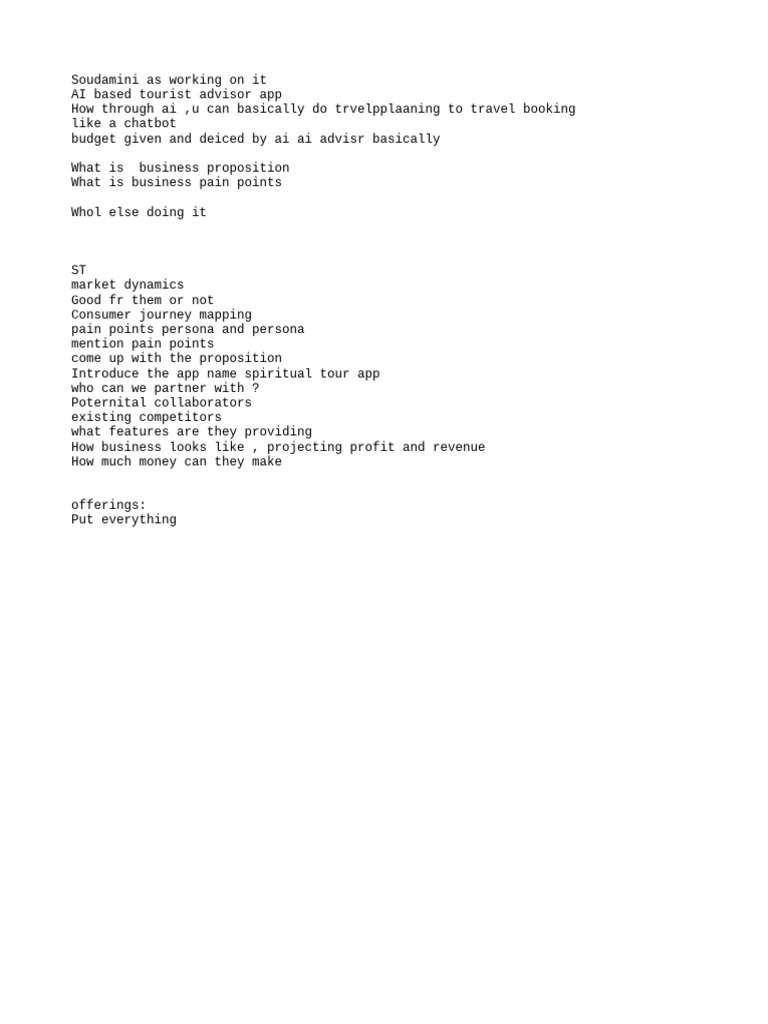 Soudamini as working on it
AI based tourist advisor app
How through ai ,u can basically do trvelpplaaning to travel booking like a chatbot
budget given and deiced by ai ai advisr basically

What is  business proposition
What is business pain points

Whol else doing it

ST
market dynamics
Good fr them or not
Consumer journey mapping
pain points persona and persona
mention pain points
come up with the proposition
Introduce the app name spiritual tour app
who can we partner with ?
Poternital collaborators
existing competitors
what features are they providing
How business looks like , projecting profit and revenue
How much money can they make

offerings:
Put everything